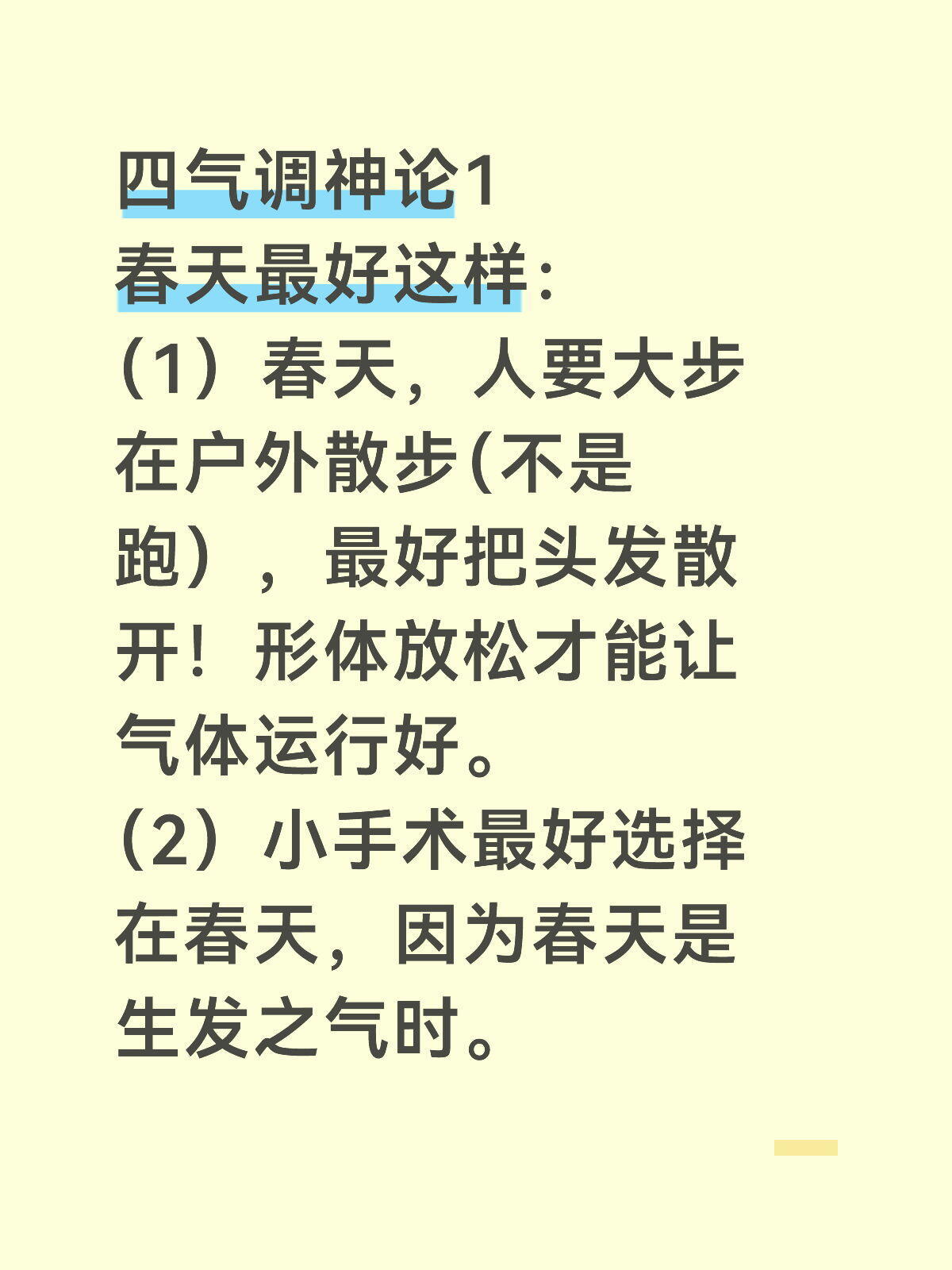 四气调神论1
春天最好这样:
（1）春天，人要大步在户外散步(不是跑），最好把头发散开！形体放松才能让气体运行好。
（2）小手术最好选择在春天，因为春天是生发之气时。